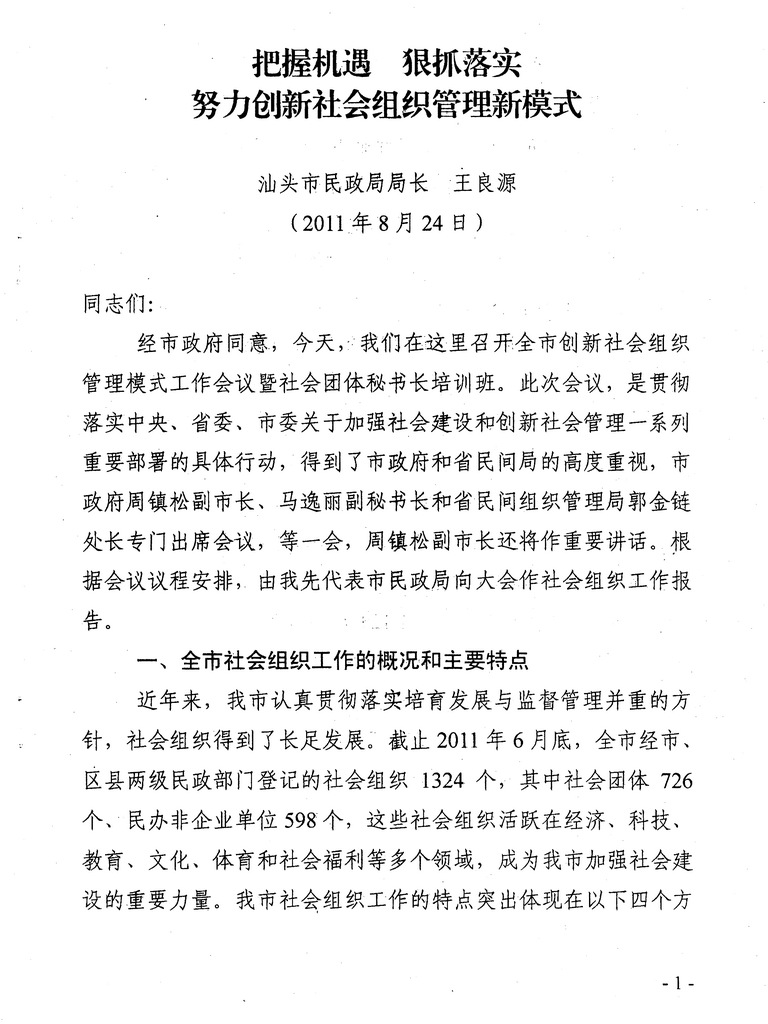 把握机遇　狠抓落实
努力创新社会组织管理新模式

汕头市民政局局长　王良源
（2011年8月24日）

同志们：

经市政府同意，今天，我们在这里召开全市创新社会组织管理模式工作会议暨社会团体秘书长培训班。此次会议，是贯彻落实中央、省委、市委关于加强社会建设和创新社会管理一系列重要部署的具体行动，得到了市政府和省民间局的高度重视，市政府周镇松副市长、马逸丽副秘书长和省民间组织管理局郭金链处长专门出席会议，等一会，周镇松副市长还将作重要讲话。根据会议议程安排，由我先代表市民政局向大会作社会组织工作报告。

一、全市社会组织工作的概况和主要特点

近年来，我市认真贯彻落实培育发展与监督管理并重的方针，社会组织得到了长足发展。截止2011年6月底，全市经市、区县两级民政部门登记的社会组织 1324 个，其中社会团体 726 个、民办非企业单位598个，这些社会组织活跃在经济、科技、教育、文化、体育和社会福利等多个领域，成为我市加强社会建设的重要力量。我市社会组织工作的特点突出体现在以下四个方

- 1 -